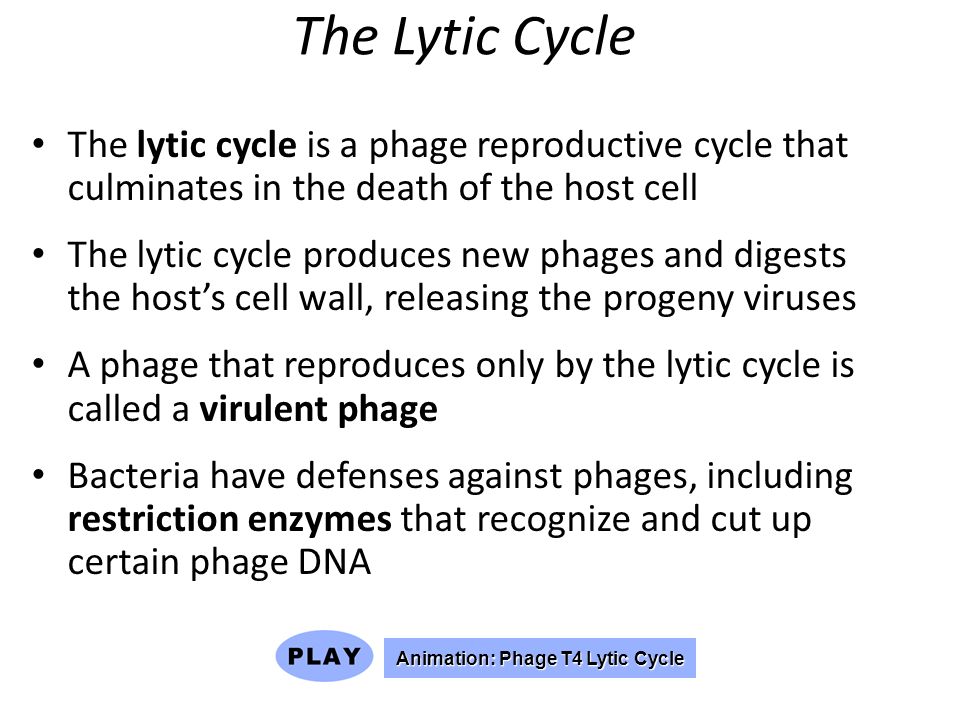 The Lytic Cycle

• The lytic cycle is a phage reproductive cycle that culminates in the death of the host cell

• The lytic cycle produces new phages and digests the host's cell wall, releasing the progeny viruses

• A phage that reproduces only by the lytic cycle is called a virulent phage

• Bacteria have defenses against phages, including restriction enzymes that recognize and cut up certain phage DNA

PLAY

Animation: Phage T4 Lytic Cycle